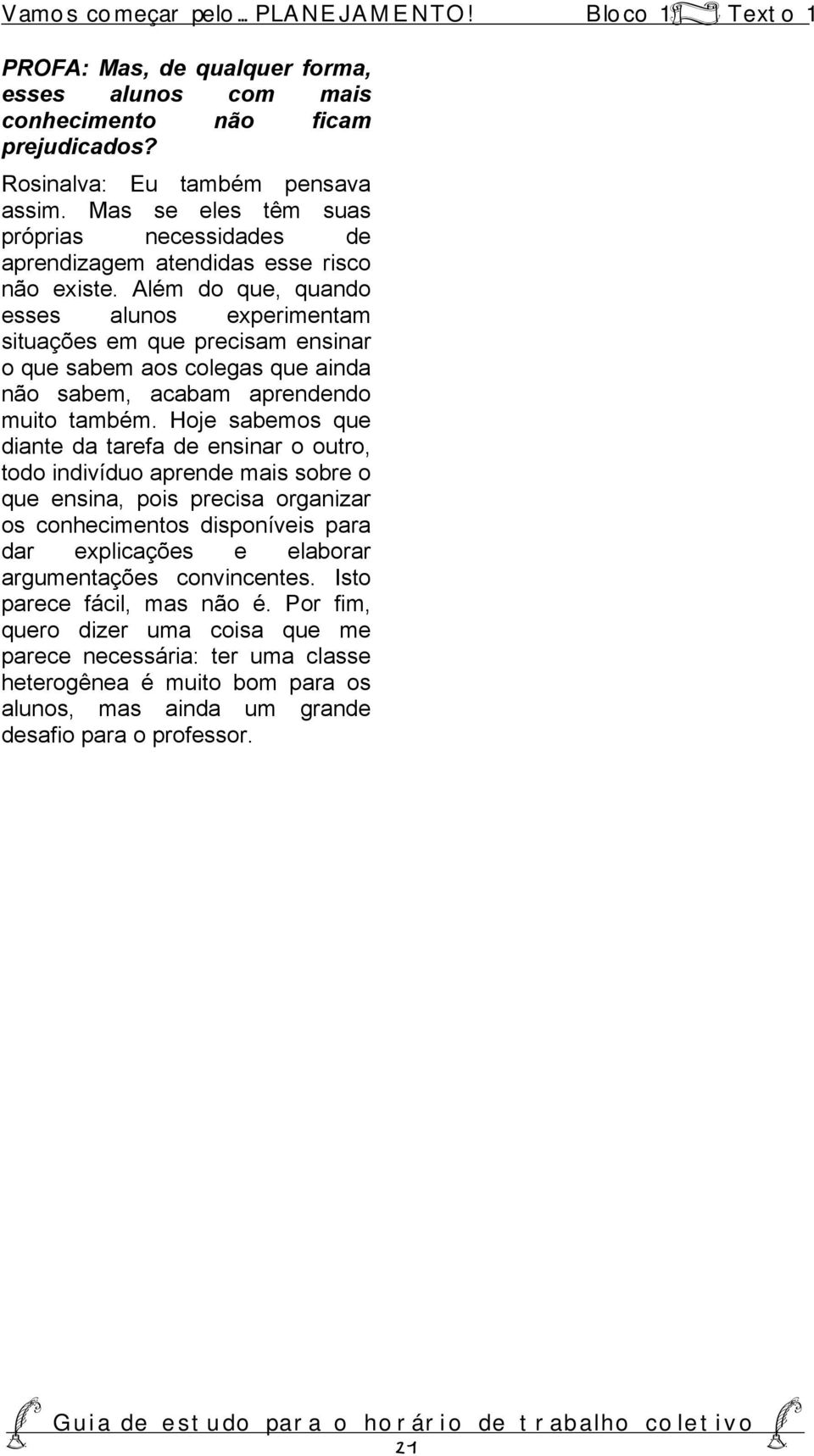 Vamos começar pelo… PLANEJAMENTO! Bloco 1 Texto 1

PROFA: Mas, de qualquer forma, esses alunos com mais conhecimento não ficam prejudicados?

Rosinalva: Eu também pensava assim. Mas se eles têm suas próprias necessidades de aprendizagem atendidas esse risco não existe. Além do que, quando esses alunos experimentam situações em que precisam ensinar o que sabem aos colegas que ainda não sabem, acabam aprendendo muito também. Hoje sabemos que diante da tarefa de ensinar o outro, todo indivíduo aprende mais sobre o que ensina, pois precisa organizar os conhecimentos disponíveis para dar explicações e elaborar argumentações convincentes. Isto parece fácil, mas não é. Por fim, quero dizer uma coisa que me parece necessária: ter uma classe heterogênea é muito bom para os alunos, mas ainda um grande desafio para o professor.

Guia de estudo para o horário de trabalho coletivo

21